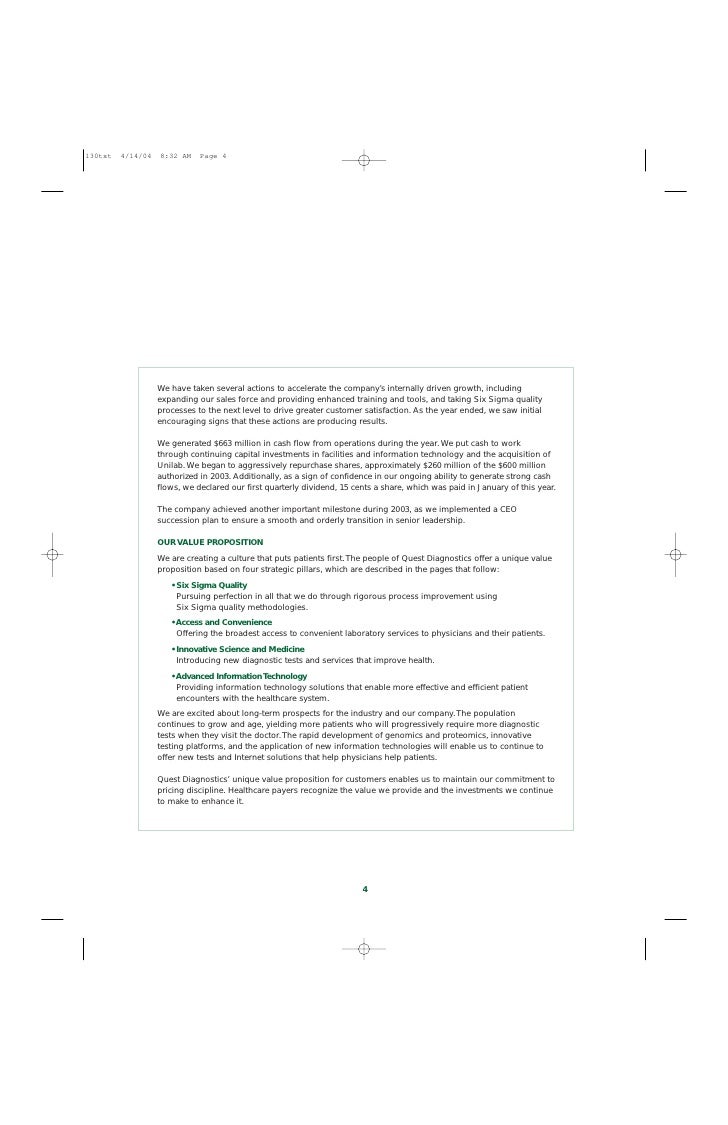 130txt 4/14/04 8:32 AM Page 4

We have taken several actions to accelerate the company's internally driven growth, including expanding our sales force and providing enhanced training and tools, and taking Six Sigma quality processes to the next level to drive greater customer satisfaction. As the year ended, we saw initial encouraging signs that these actions are producing results.

We generated $663 million in cash flow from operations during the year. We put cash to work through continuing capital investments in facilities and information technology and the acquisition of Unilab. We began to aggressively repurchase shares, approximately $260 million of the $600 million authorized in 2003. Additionally, as a sign of confidence in our ongoing ability to generate strong cash flows, we declared our first quarterly dividend, 15 cents a share, which was paid in January of this year.

The company achieved another important milestone during 2003, as we implemented a CEO succession plan to ensure a smooth and orderly transition in senior leadership.

OUR VALUE PROPOSITION

We are creating a culture that puts patients first. The people of Quest Diagnostics offer a unique value proposition based on four strategic pillars, which are described in the pages that follow:

• Six Sigma Quality
Pursuing perfection in all that we do through rigorous process improvement using Six Sigma quality methodologies.

• Access and Convenience
Offering the broadest access to convenient laboratory services to physicians and their patients.

• Innovative Science and Medicine
Introducing new diagnostic tests and services that improve health.

• Advanced Information Technology
Providing information technology solutions that enable more effective and efficient patient encounters with the healthcare system.

We are excited about long-term prospects for the industry and our company. The population continues to grow and age, yielding more patients who will progressively require more diagnostic tests when they visit the doctor. The rapid development of genomics and proteomics, innovative testing platforms, and the application of new information technologies will enable us to continue to offer new tests and Internet solutions that help physicians help patients.

Quest Diagnostics' unique value proposition for customers enables us to maintain our commitment to pricing discipline. Healthcare payers recognize the value we provide and the investments we continue to make to enhance it.

4